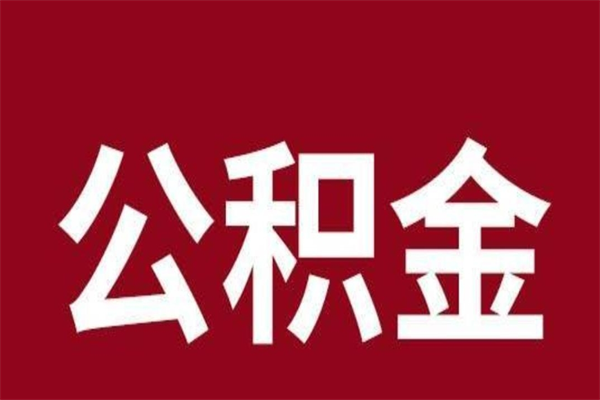 公积金